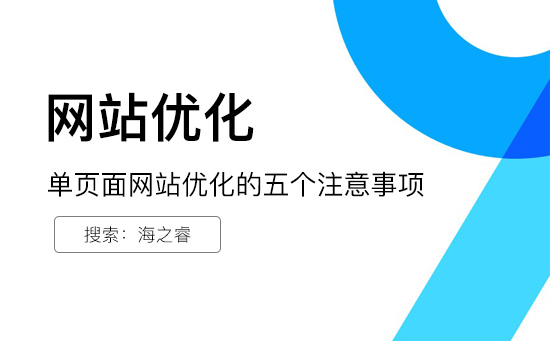 网站优化

单页面网站优化的五个注意事项

搜索：海之睿